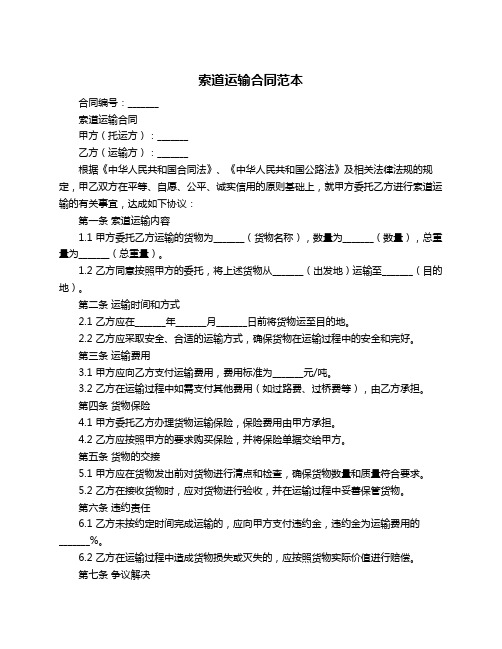 索道运输合同范本

合同编号：______

索道运输合同

甲方（托运方）：______

乙方（运输方）：______

根据《中华人民共和国合同法》、《中华人民共和国公路法》及相关法律法规的规定，甲乙双方在平等、自愿、公平、诚实信用的原则基础上，就甲方委托乙方进行索道运输的有关事宜，达成如下协议：

第一条 索道运输内容

1.1 甲方委托乙方运输的货物为______（货物名称），数量为______（数量），总重量为______（总重量）。

1.2 乙方同意按照甲方的委托，将上述货物从______（出发地）运输至______（目的地）。

第二条 运输时间和方式

2.1 乙方应在______年______月______日前将货物运至目的地。

2.2 乙方应采取安全、合适的运输方式，确保货物在运输过程中的安全和完好。

第三条 运输费用

3.1 甲方应向乙方支付运输费用，费用标准为______元/吨。

3.2 乙方在运输过程中如需支付其他费用（如过路费、过桥费等），由乙方承担。

第四条 货物保险

4.1 甲方委托乙方办理货物运输保险，保险费用由甲方承担。

4.2 乙方应按照甲方的要求购买保险，并将保险单据交给甲方。

第五条 货物的交接

5.1 甲方应在货物发出前对货物进行清点和检查，确保货物数量和质量符合要求。

5.2 乙方在接收货物时，应对货物进行验收，并在运输过程中妥善保管货物。

第六条 违约责任

6.1 乙方未按约定时间完成运输的，应向甲方支付违约金，违约金为运输费用的______%。

6.2 乙方在运输过程中造成货物损失或灭失的，应按照货物实际价值进行赔偿。

第七条 争议解决